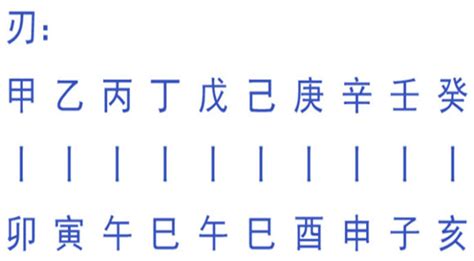 刃：

甲 乙 丙 丁 戊 己 庚 辛 壬 癸

| | | | | | | | | |

卯 寅 午 巳 午 巳 酉 申 子 亥